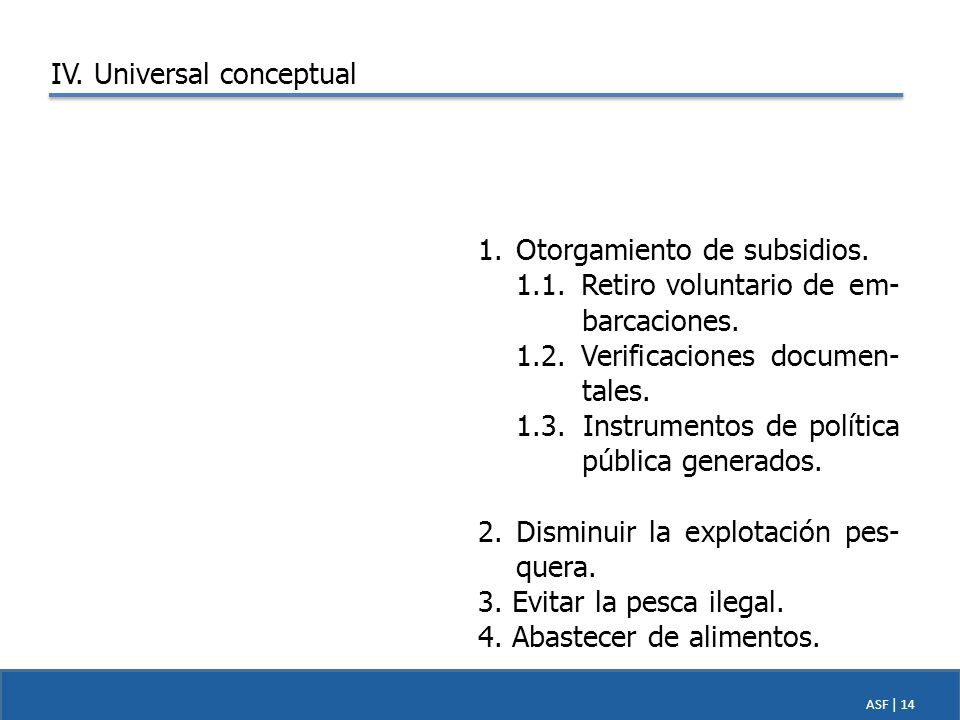 IV. Universal conceptual

1. Otorgamiento de subsidios.
1.1. Retiro voluntario de embarcaciones.
1.2. Verificaciones documentales.
1.3. Instrumentos de política pública generados.

2. Disminuir la explotación pesquera.
3. Evitar la pesca ilegal.
4. Abastecer de alimentos.

ASF | 14